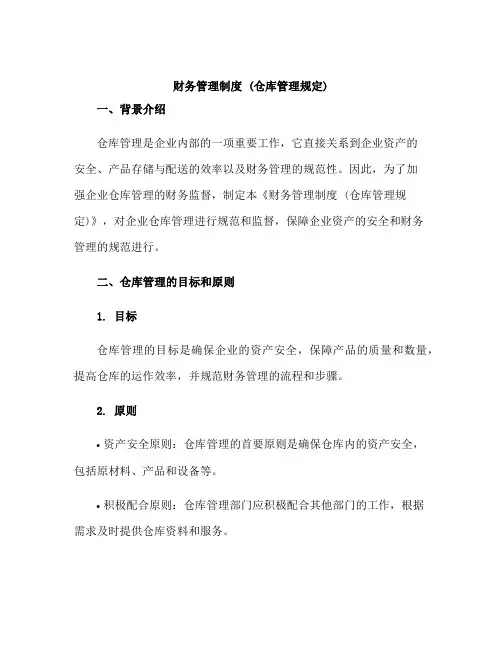 财务管理制度（仓库管理规定）

一、背景介绍

仓库管理是企业内部的一项重要工作，它直接关系到企业资产的安全、产品存储与配送的效率以及财务管理的规范性。因此，为了加强企业仓库管理的财务监督，制定本《财务管理制度（仓库管理规定）》，对企业仓库管理进行规范和监督，保障企业资产的安全和财务管理的规范进行。

二、仓库管理的目标和原则

1. 目标

仓库管理的目标是确保企业的资产安全，保障产品的质量和数量，提高仓库的运作效率，并规范财务管理的流程和步骤。

2. 原则

• 资产安全原则：仓库管理的首要原则是确保仓库内的资产安全，包括原材料、产品和设备等。

• 积极配合原则：仓库管理部门应积极配合其他部门的工作，根据需求及时提供仓库资料和服务。